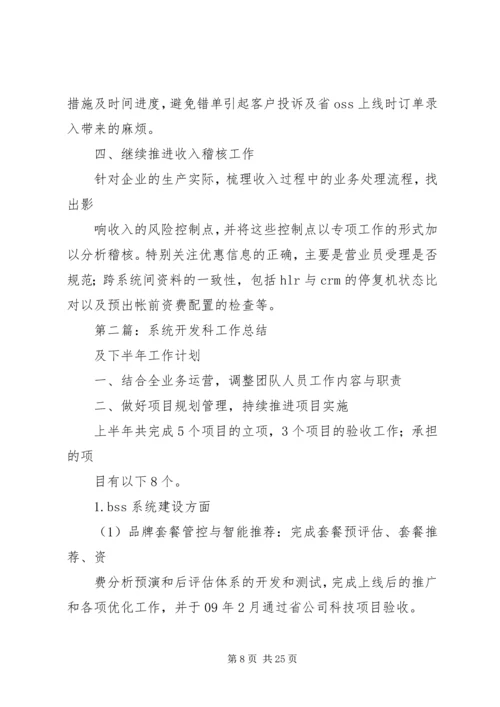 措施及时间进度，避免错单引起客户投诉及省 oss 上线时订单录入带来的麻烦。

四、继续推进收入稽核工作

针对企业的生产实际，梳理收入过程中的业务处理流程，找出影

响收入的风险控制点，并将这些控制点以专项工作的形式加以分析稽核。特别关注优惠信息的正确，主要是营业员受理是否规范；跨系统间资料的一致性，包括 hlr 与 crm 的停复机状态比对以及预出帐前资费配置的检查等。

第二篇：系统开发科工作总结

及下半年工作计划

一、结合全业务运营，调整团队人员工作内容与职责

二、做好项目规划管理，持续推进项目实施

上半年共完成 5 个项目的立项，3 个项目的验收工作；承担的项

目有以下 8 个。

1. bss 系统建设方面

（1）品牌套餐管控与智能推荐：完成套餐预评估、套餐推荐、资

费分析预演和后评估体系的开发和测试，完成上线后的推广和各项优化工作，并于 09 年 2 月通过省公司科技项目验收。

第 8 页 共 25 页